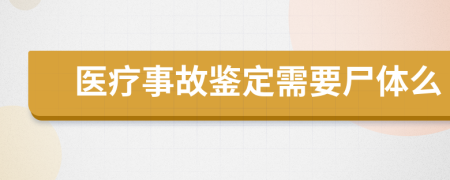 医疗事故鉴定需要尸体么